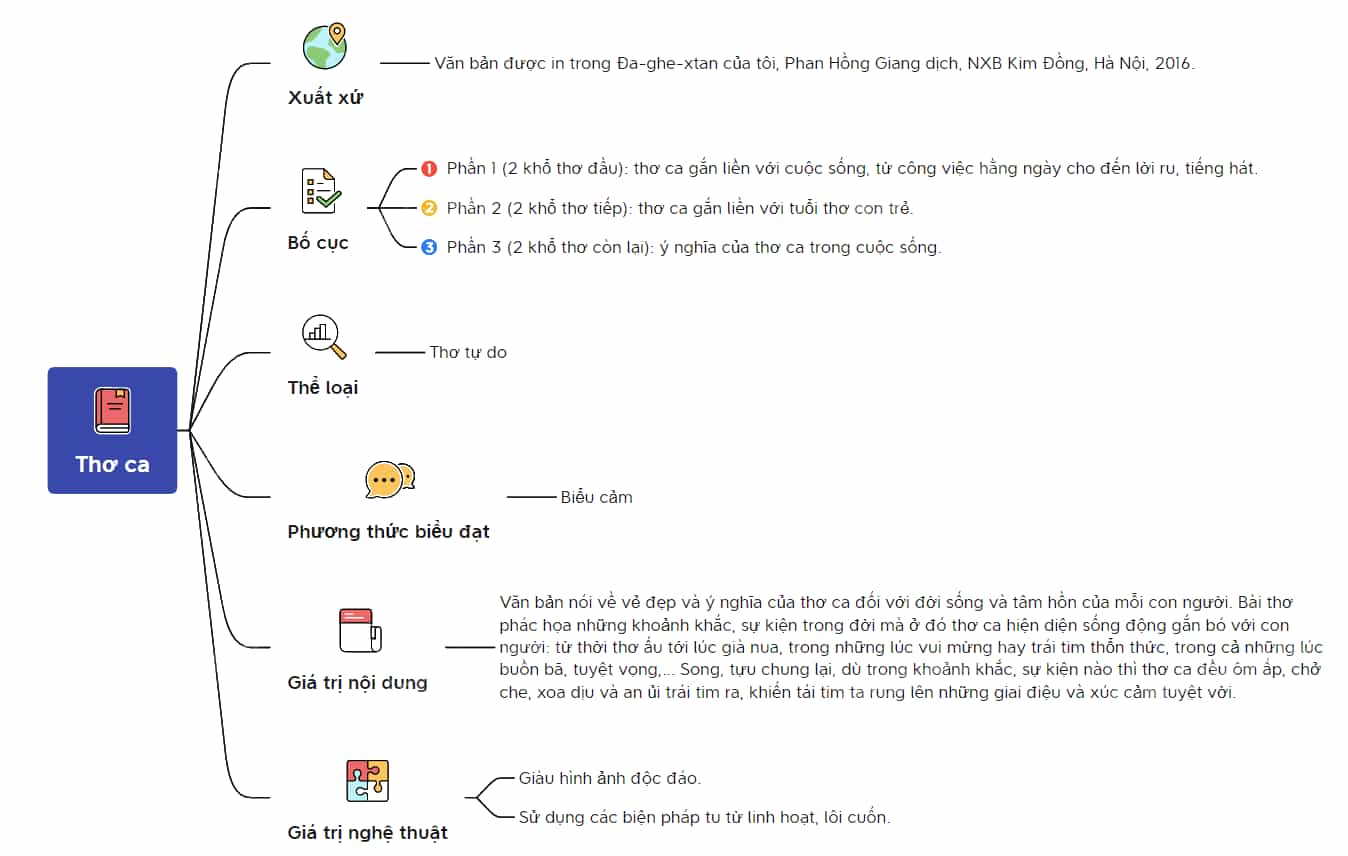 Thơ ca

Xuất xứ

Văn bản được in trong Đa-ghe-xtan của tôi, Phan Hồng Giang dịch, NXB Kim Đồng, Hà Nội, 2016.

Bố cục

1 Phần 1 (2 khổ thơ đầu): thơ ca gắn liền với cuộc sống, từ công việc hằng ngày cho đến lời ru, tiếng hát.

2 Phần 2 (2 khổ thơ tiếp): thơ ca gắn liền với tuổi thơ con trẻ.

3 Phần 3 (2 khổ thơ còn lại): ý nghĩa của thơ ca trong cuộc sống.

Thể loại

Thơ tự do

Phương thức biểu đạt

Biểu cảm

Giá trị nội dung

Văn bản nói về vẻ đẹp và ý nghĩa của thơ ca đối với đời sống và tâm hồn của mỗi con người. Bài thơ phác họa những khoảnh khắc, sự kiện trong đời mà ở đó thơ ca hiện diện sống động gắn bó với con người: từ thời thơ ấu tới lúc già nua, trong những lúc vui mừng hay trái tim thổn thức, trong cả những lúc buồn bã, tuyệt vọng,... Song, tựu chung lại, dù trong khoảnh khắc, sự kiện nào thì thơ ca đều ôm ấp, chở che, xoa dịu và an ủi trái tim ra, khiến tái tim ta rung lên những giai điệu và xúc cảm tuyệt vời.

Giá trị nghệ thuật

Giàu hình ảnh độc đáo.

Sử dụng các biện pháp tu từ linh hoạt, lôi cuốn.